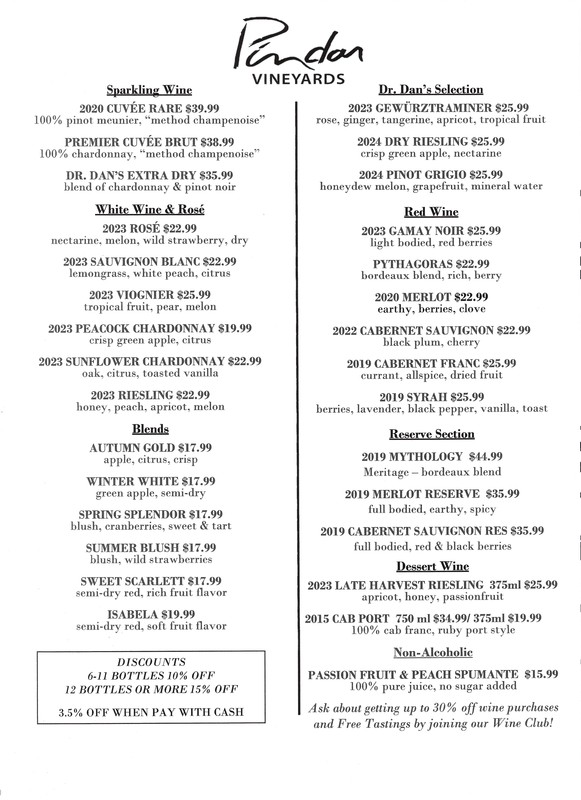 Pindar
VINEYARDS

Sparkling Wine

2020 CUVÉE RARE $39.99
100% pinot meunier, "method champenoise"

PREMIER CUVÉE BRUT $38.99
100% chardonnay, "method champenoise"

DR. DAN'S EXTRA DRY $35.99
blend of chardonnay & pinot noir

White Wine & Rosé

2023 ROSÉ $22.99
nectarine, melon, wild strawberry, dry

2023 SAUVIGNON BLANC $22.99
lemongrass, white peach, citrus

2023 VIOGNIER $25.99
tropical fruit, pear, melon

2023 PEACOCK CHARDONNAY $19.99
crisp green apple, citrus

2023 SUNFLOWER CHARDONNAY $22.99
oak, citrus, toasted vanilla

2023 RIESLING $22.99
honey, peach, apricot, melon

Blends

AUTUMN GOLD $17.99
apple, citrus, crisp

WINTER WHITE $17.99
green apple, semi-dry

SPRING SPLENDOR $17.99
blush, cranberries, sweet & tart

SUMMER BLUSH $17.99
blush, wild strawberries

SWEET SCARLETT $17.99
semi-dry red, rich fruit flavor

ISABELA $19.99
semi-dry red, soft fruit flavor

DISCOUNTS
6-11 BOTTLES 10% OFF
12 BOTTLES OR MORE 15% OFF

3.5% OFF WHEN PAY WITH CASH

Dr. Dan's Selection

2023 GEWÜRZTRAMINER $25.99
rose, ginger, tangerine, apricot, tropical fruit

2024 DRY RIESLING $25.99
crisp green apple, nectarine

2024 PINOT GRIGIO $25.99
honeydew melon, grapefruit, mineral water

Red Wine

2023 GAMAY NOIR $25.99
light bodied, red berries

PYTHAGORAS $22.99
bordeaux blend, rich, berry

2020 MERLOT $22.99
earthy, berries, clove

2022 CABERNET SAUVIGNON $22.99
black plum, cherry

2019 CABERNET FRANC $25.99
currant, allspice, dried fruit

2019 SYRAH $25.99
berries, lavender, black pepper, vanilla, toast

Reserve Section

2019 MYTHOLOGY $44.99
Meritage – bordeaux blend

2019 MERLOT RESERVE $35.99
full bodied, earthy, spicy

2019 CABERNET SAUVIGNON RES $35.99
full bodied, red & black berries

Dessert Wine

2023 LATE HARVEST RIESLING 375ml $25.99
apricot, honey, passionfruit

2015 CAB PORT 750 ml $34.99/ 375ml $19.99
100% cab franc, ruby port style

Non-Alcoholic

PASSION FRUIT & PEACH SPUMANTE $15.99
100% pure juice, no sugar added

Ask about getting up to 30% off wine purchases and Free Tastings by joining our Wine Club!